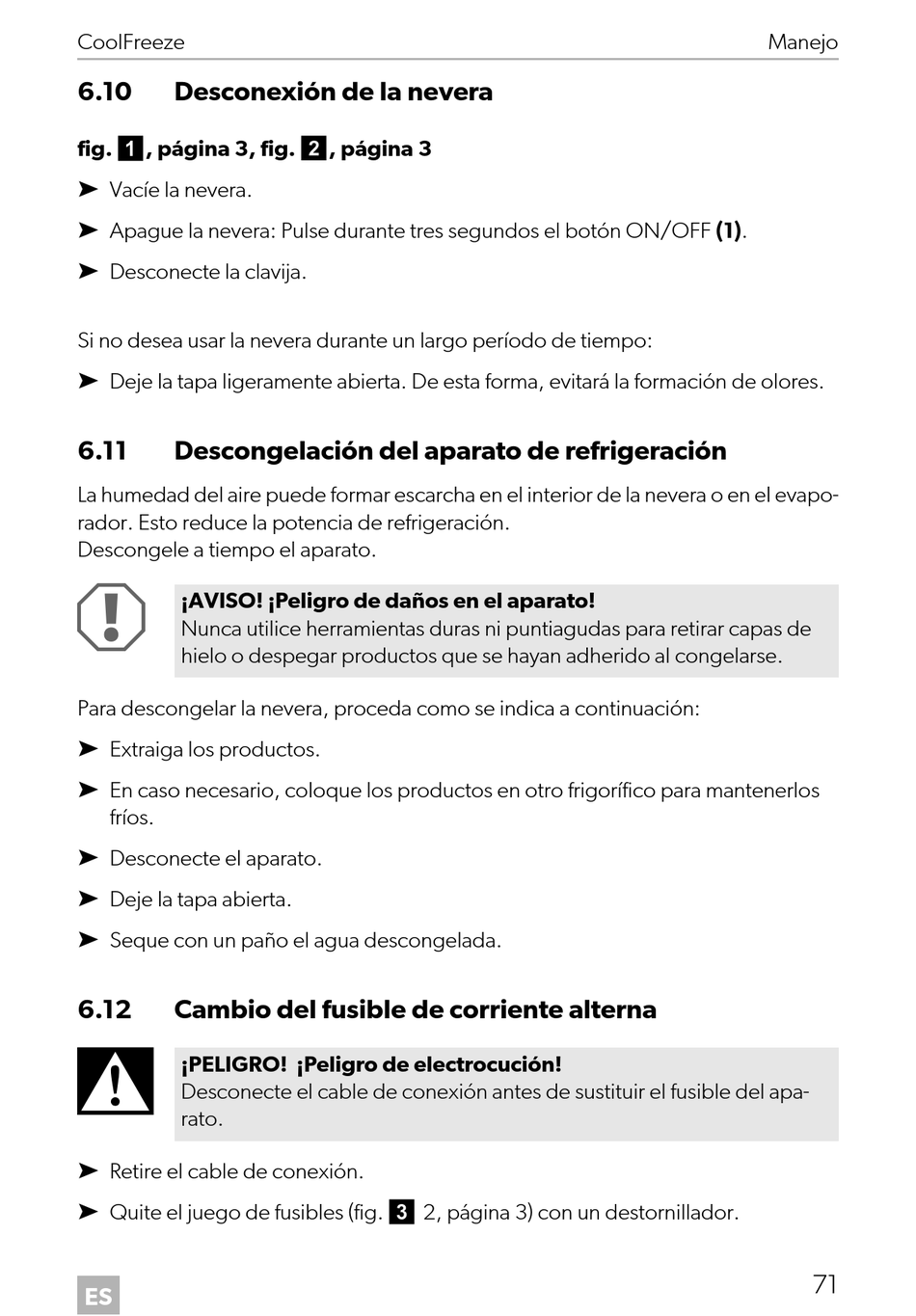 CoolFreeze Manejo

6.10 Desconexión de la nevera

fig. 1, página 3, fig. 2, página 3

➤ Vacíe la nevera.

➤ Apague la nevera: Pulse durante tres segundos el botón ON/OFF (1).

➤ Desconecte la clavija.

Si no desea usar la nevera durante un largo período de tiempo:

➤ Deje la tapa ligeramente abierta. De esta forma, evitará la formación de olores.

6.11 Descongelación del aparato de refrigeración

La humedad del aire puede formar escarcha en el interior de la nevera o en el evaporador. Esto reduce la potencia de refrigeración.
Descongele a tiempo el aparato.

¡AVISO! ¡Peligro de daños en el aparato!
Nunca utilice herramientas duras ni puntiagudas para retirar capas de hielo o despegar productos que se hayan adherido al congelarse.

Para descongelar la nevera, proceda como se indica a continuación:

➤ Extraiga los productos.

➤ En caso necesario, coloque los productos en otro frigorífico para mantenerlos fríos.

➤ Desconecte el aparato.

➤ Deje la tapa abierta.

➤ Seque con un paño el agua descongelada.

6.12 Cambio del fusible de corriente alterna

¡PELIGRO! ¡Peligro de electrocución!
Desconecte el cable de conexión antes de sustituir el fusible del aparato.

➤ Retire el cable de conexión.

➤ Quite el juego de fusibles (fig. 3 2, página 3) con un destornillador.

ES 71